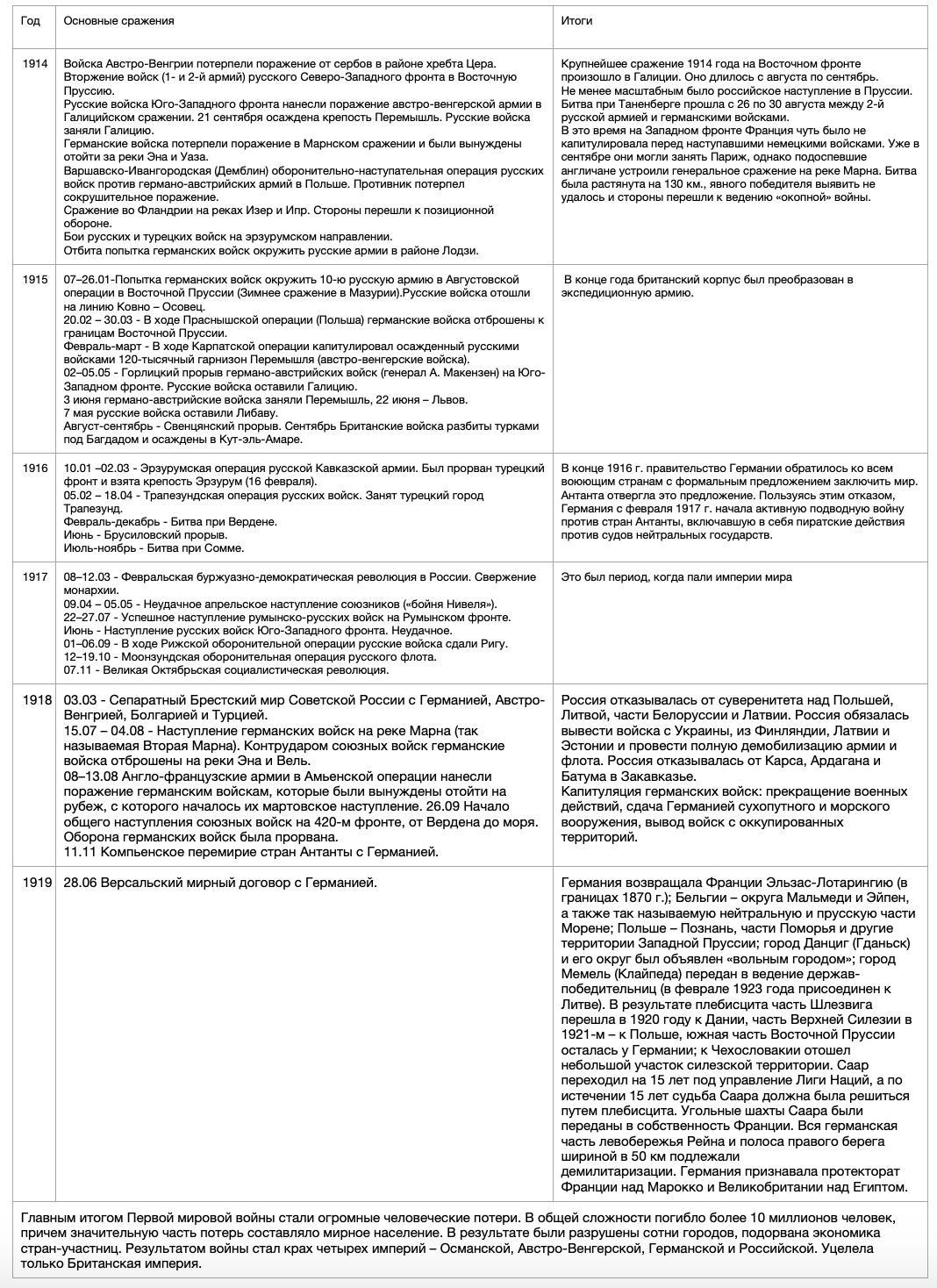 | Год | Основные сражения | Итоги |
|---|---|---|
| 1914 | Войска Австро-Венгрии потерпели поражение от сербов в районе хребта Цера. Вторжение войск (1- и 2-й армий) русского Северо-Западного фронта в Восточную Пруссию. Русские войска Юго-Западного фронта нанесли поражение австро-венгерской армии в Галицийском сражении. 21 сентября осаждена крепость Перемышль. Русские войска заняли Галицию. Германские войска потерпели поражение в Марнском сражении и были вынуждены отойти за реки Эна и Уаза. Варшавско-Ивангородская (Демблин) оборонительно-наступательная операция русских войск против германо-австрийских армий в Польше. Противник потерпел сокрушительное поражение. Сражение во Фландрии на реках Изер и Ипр. Стороны перешли к позиционной обороне. Бои русских и турецких войск на эрзурумском направлении. Отбита попытка германских войск окружить русские армии в районе Лодзи. | Крупнейшее сражение 1914 года на Восточном фронте произошло в Галиции. Оно длилось с августа по сентябрь. Не менее масштабным было российское наступление в Пруссии. Битва при Таненберге прошла с 26 по 30 августа между 2-й русской армией и германскими войсками. В это время на Западном фронте Франция чуть было не капитулировала перед наступавшими немецкими войсками. Уже в сентябре они могли занять Париж, однако подоспевшие англичане устроили генеральное сражение на реке Марна. Битва была растянута на 130 км., явного победителя выявить не удалось и стороны перешли к ведению «окопной» войны. |
| 1915 | 07–26.01-Попытка германских войск окружить 10-ю русскую армию в Августовской операции в Восточной Пруссии (Зимнее сражение в Мазурии).Русские войска отошли на линию Ковно – Осовец. 20.02 – 30.03 - В ходе Праснышской операции (Польша) германские войска отброшены к границам Восточной Пруссии. Февраль-март - В ходе Карпатской операции капитулировал осажденный русскими войсками 120-тысячный гарнизон Перемышля (австро-венгерские войска). 02–05.05 - Горлицкий прорыв германо-австрийских войск (генерал А. Макензен) на Юго-Западном фронте. Русские войска оставили Галицию. 3 июня германо-австрийские войска заняли Перемышль, 22 июня – Львов. 7 мая русские войска оставили Либаву. Август-сентябрь - Свенцянский прорыв. Сентябрь Британские войска разбиты турками под Багдадом и осаждены в Кут-эль-Амаре. | В конце года британский корпус был преобразован в экспедиционную армию. |
| 1916 | 10.01 –02.03 - Эрзурумская операция русской Кавказской армии. Был прорван турецкий фронт и взята крепость Эрзурум (16 февраля). 05.02 – 18.04 - Трапезундская операция русских войск. Занят турецкий город Трапезунд. Февраль-декабрь - Битва при Вердене. Июнь - Брусиловский прорыв. Июль-ноябрь - Битва при Сомме. | В конце 1916 г. правительство Германии обратилось ко всем воюющим странам с формальным предложением заключить мир. Антанта отвергла это предложение. Пользуясь этим отказом, Германия с февраля 1917 г. начала активную подводную войну против стран Антанты, включавшую в себя пиратские действия против судов нейтральных государств. |
| 1917 | 08–12.03 - Февральская буржуазно-демократическая революция в России. Свержение монархии. 09.04 – 05.05 - Неудачное апрельское наступление союзников («бойня Нивеля»). 22–27.07 - Успешное наступление румынско-русских войск на Румынском фронте. Июнь - Наступление русских войск Юго-Западного фронта. Неудачное. 01–06.09 - В ходе Рижской оборонительной операции русские войска сдали Ригу. 12–19.10 - Моонзундская оборонительная операция русского флота. 07.11 - Великая Октябрьская социалистическая революция. | Это был период, когда пали империи мира |
| 1918 | 03.03 - Сепаратный Брестский мир Советской России с Германией, Австро-Венгрией, Болгарией и Турцией. 15.07 – 04.08 - Наступление германских войск на реке Марна (так называемая Вторая Марна). Контрударом союзных войск германские войска отброшены на реки Эна и Вель. 08–13.08 Англо-французские армии в Амьенской операции нанесли поражение германским войскам, которые были вынуждены отойти на рубеж, с которого началось их мартовское наступление. 26.09 Начало общего наступления союзных войск на 420-м фронте, от Вердена до моря. Оборона германских войск была прорвана. 11.11 Компьенское перемирие стран Антанты с Германией. | Россия отказывалась от суверенитета над Польшей, Литвой, части Белоруссии и Латвии. Россия обязалась вывести войска с Украины, из Финляндии, Латвии и Эстонии и провести полную демобилизацию армии и флота. Россия отказывалась от Карса, Ардагана и Батума в Закавказье. Капитуляция германских войск: прекращение военных действий, сдача Германией сухопутного и морского вооружения, вывод войск с оккупированных территорий. |
| 1919 | 28.06 Версальский мирный договор с Германией. | Германия возвращала Франции Эльзас-Лотарингию (в границах 1870 г.); Бельгии – округа Мальмеди и Эйпен, а также так называемую нейтральную и прусскую части Морене; Польше – Познань, части Поморья и другие территории Западной Пруссии; город Данциг (Гданьск) и его округ был объявлен «вольным городом»; город Мемель (Клайпеда) передан в ведение держав-победительниц (в феврале 1923 года присоединен к Литве). В результате плебисцита часть Шлезвига перешла в 1920 году к Дании, часть Верхней Силезии в 1921-м – к Польше, южная часть Восточной Пруссии осталась у Германии; к Чехословакии отошел небольшой участок силезской территории. Саар переходил на 15 лет под управление Лиги Наций, а по истечении 15 лет судьба Саара должна была решиться путем плебисцита. Угольные шахты Саара были переданы в собственность Франции. Вся германская часть левобережья Рейна и полоса правого берега шириной в 50 км подлежали демилитаризации. Германия признавала протекторат Франции над Марокко и Великобритании над Египтом. |

Главным итогом Первой мировой войны стали огромные человеческие потери. В общей сложности погибло более 10 миллионов человек, причем значительную часть потерь составляло мирное население. В результате были разрушены сотни городов, подорвана экономика стран-участниц. Результатом войны стал крах четырех империй – Османской, Австро-Венгерской, Германской и Российской. Уцелела только Британская империя.